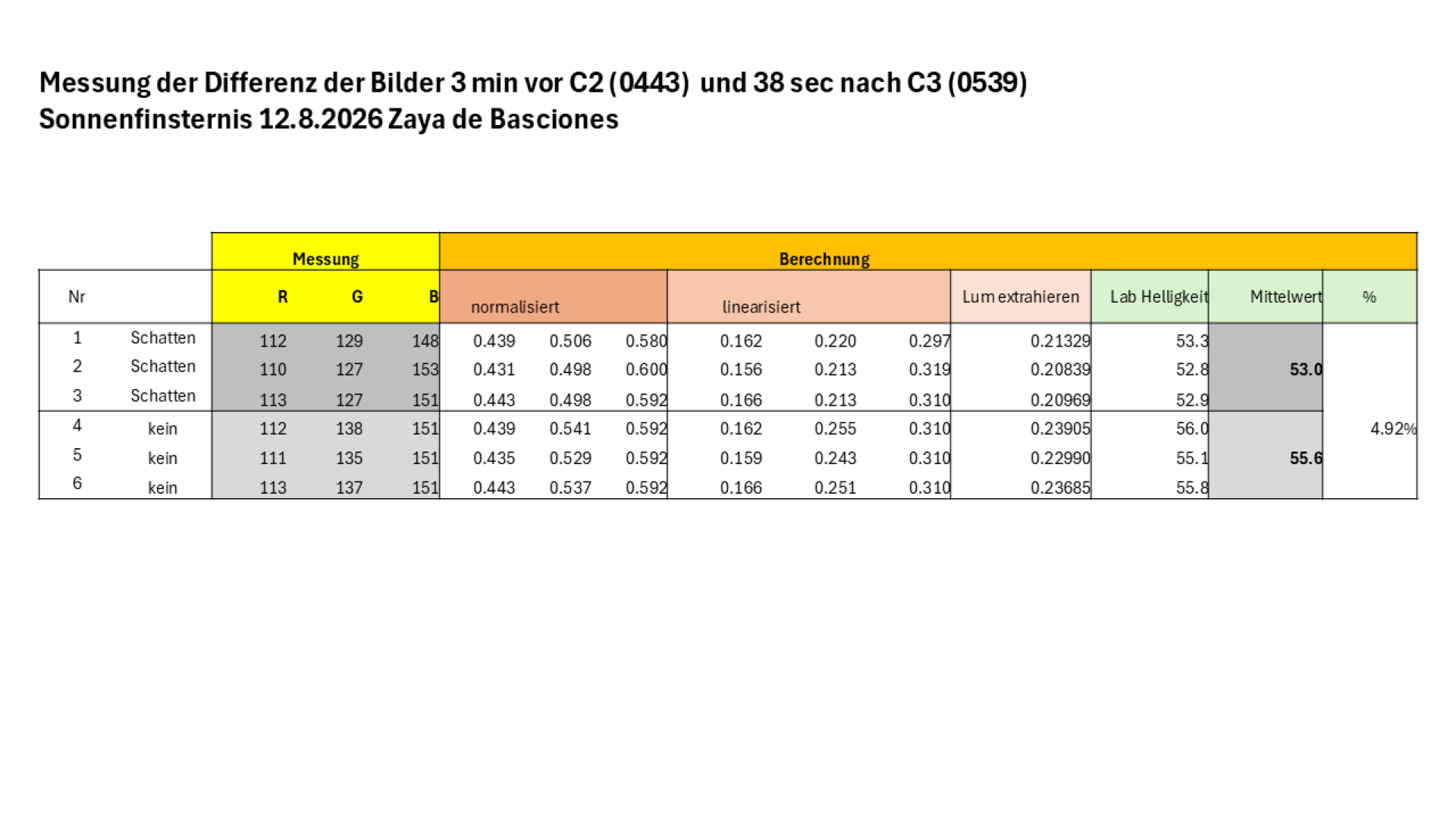 Messung der Differenz der Bilder 3 min vor C2 (0443) und 38 sec nach C3 (0539)
Sonnenfinsternis 12.8.2026 Zaya de Basciones

| | | Messung | | | Berechnung | | | | | | | | | |
|---|---|---|---|---|---|---|---|---|---|---|---|---|---|---|
| Nr | | R | G | B | normalisiert | | | linearisiert | | | Lum extrahieren | Lab Helligkeit | Mittelwert | % |
| 1 | Schatten | 112 | 129 | 148 | 0.439 | 0.506 | 0.580 | 0.162 | 0.220 | 0.297 | 0.21329 | 53.3 | | |
| 2 | Schatten | 110 | 127 | 153 | 0.431 | 0.498 | 0.600 | 0.156 | 0.213 | 0.319 | 0.20839 | 52.8 | 53.0 | |
| 3 | Schatten | 113 | 127 | 151 | 0.443 | 0.498 | 0.592 | 0.166 | 0.213 | 0.310 | 0.20969 | 52.9 | | |
| 4 | kein | 112 | 138 | 151 | 0.439 | 0.541 | 0.592 | 0.162 | 0.255 | 0.310 | 0.23905 | 56.0 | | 4.92% |
| 5 | kein | 111 | 135 | 151 | 0.435 | 0.529 | 0.592 | 0.159 | 0.243 | 0.310 | 0.22990 | 55.1 | 55.6 | |
| 6 | kein | 113 | 137 | 151 | 0.443 | 0.537 | 0.592 | 0.166 | 0.251 | 0.310 | 0.23685 | 55.8 | | |